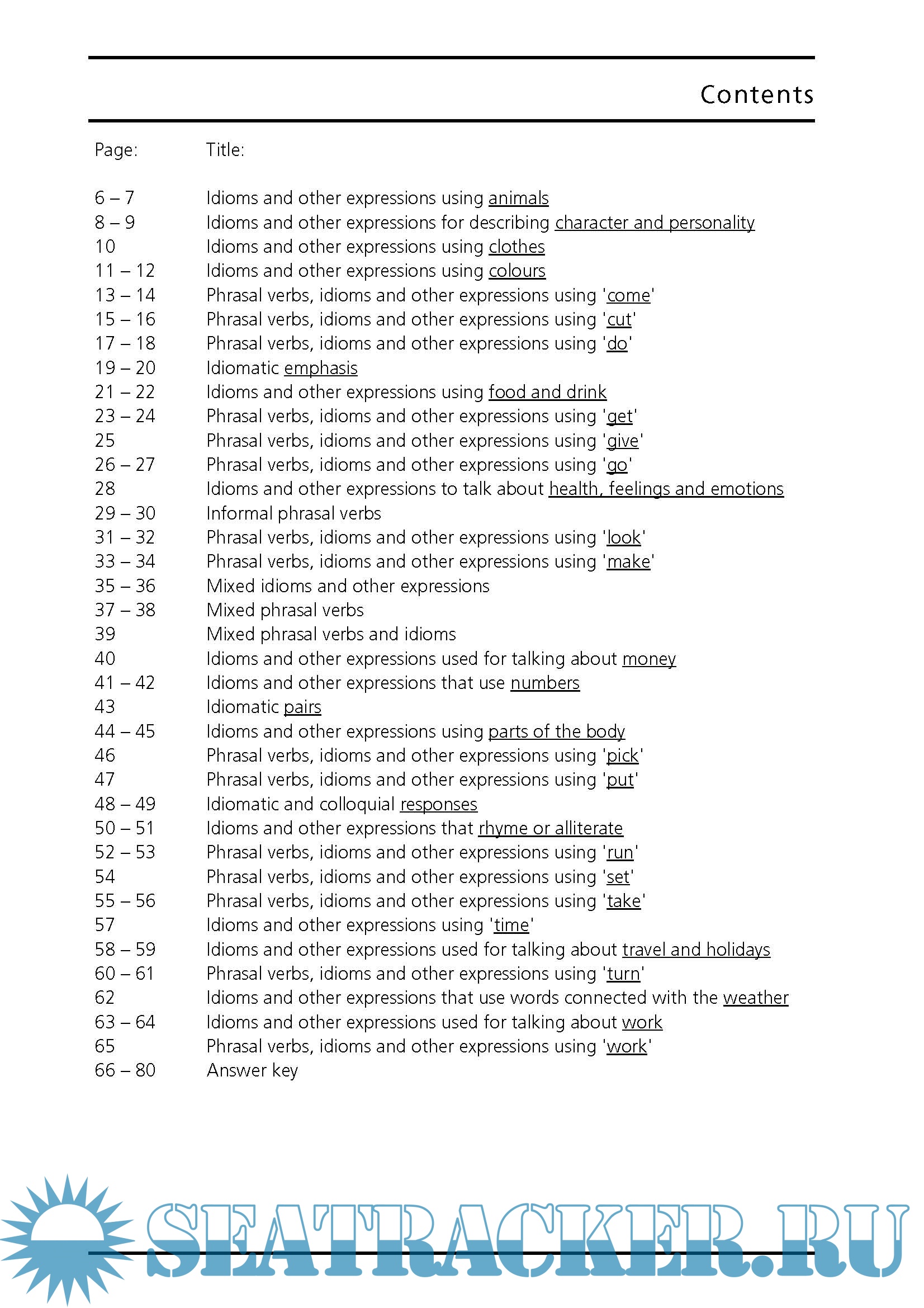 Contents

| Page: | Title: |
|---|---|
| 6 – 7 | Idioms and other expressions using animals |
| 8 – 9 | Idioms and other expressions for describing character and personality |
| 10 | Idioms and other expressions using clothes |
| 11 – 12 | Idioms and other expressions using colours |
| 13 – 14 | Phrasal verbs, idioms and other expressions using 'come' |
| 15 – 16 | Phrasal verbs, idioms and other expressions using 'cut' |
| 17 – 18 | Phrasal verbs, idioms and other expressions using 'do' |
| 19 – 20 | Idiomatic emphasis |
| 21 – 22 | Idioms and other expressions using food and drink |
| 23 – 24 | Phrasal verbs, idioms and other expressions using 'get' |
| 25 | Phrasal verbs, idioms and other expressions using 'give' |
| 26 – 27 | Phrasal verbs, idioms and other expressions using 'go' |
| 28 | Idioms and other expressions to talk about health, feelings and emotions |
| 29 – 30 | Informal phrasal verbs |
| 31 – 32 | Phrasal verbs, idioms and other expressions using 'look' |
| 33 – 34 | Phrasal verbs, idioms and other expressions using 'make' |
| 35 – 36 | Mixed idioms and other expressions |
| 37 – 38 | Mixed phrasal verbs |
| 39 | Mixed phrasal verbs and idioms |
| 40 | Idioms and other expressions used for talking about money |
| 41 – 42 | Idioms and other expressions that use numbers |
| 43 | Idiomatic pairs |
| 44 – 45 | Idioms and other expressions using parts of the body |
| 46 | Phrasal verbs, idioms and other expressions using 'pick' |
| 47 | Phrasal verbs, idioms and other expressions using 'put' |
| 48 – 49 | Idiomatic and colloquial responses |
| 50 – 51 | Idioms and other expressions that rhyme or alliterate |
| 52 – 53 | Phrasal verbs, idioms and other expressions using 'run' |
| 54 | Phrasal verbs, idioms and other expressions using 'set' |
| 55 – 56 | Phrasal verbs, idioms and other expressions using 'take' |
| 57 | Idioms and other expressions using 'time' |
| 58 – 59 | Idioms and other expressions used for talking about travel and holidays |
| 60 – 61 | Phrasal verbs, idioms and other expressions using 'turn' |
| 62 | Idioms and other expressions that use words connected with the weather |
| 63 – 64 | Idioms and other expressions used for talking about work |
| 65 | Phrasal verbs, idioms and other expressions using 'work' |
| 66 – 80 | Answer key |

SEATRACKER.RU